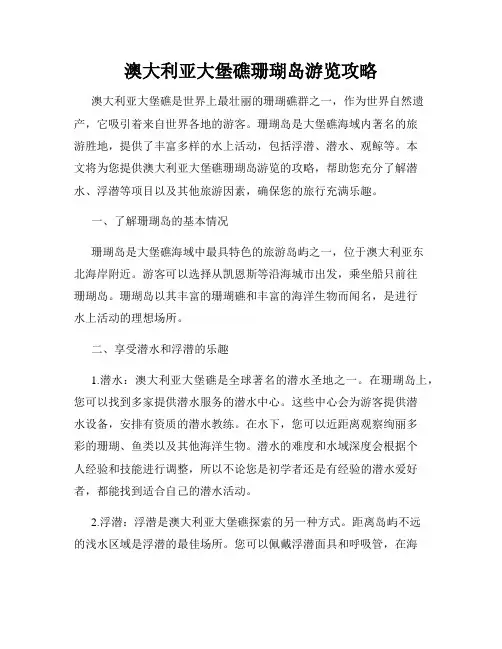 澳大利亚大堡礁珊瑚岛游览攻略

澳大利亚大堡礁是世界上最壮丽的珊瑚礁群之一，作为世界自然遗产，它吸引着来自世界各地的游客。珊瑚岛是大堡礁海域内著名的旅游胜地，提供了丰富多样的水上活动，包括浮潜、潜水、观鲸等。本文将为您提供澳大利亚大堡礁珊瑚岛游览的攻略，帮助您充分了解潜水、浮潜等项目以及其他旅游因素，确保您的旅行充满乐趣。

一、了解珊瑚岛的基本情况

珊瑚岛是大堡礁海域中最具特色的旅游岛屿之一，位于澳大利亚东北海岸附近。游客可以选择从凯恩斯等沿海城市出发，乘坐船只前往珊瑚岛。珊瑚岛以其丰富的珊瑚礁和丰富的海洋生物而闻名，是进行水上活动的理想场所。

二、享受潜水和浮潜的乐趣

1.潜水：澳大利亚大堡礁是全球著名的潜水圣地之一。在珊瑚岛上，您可以找到多家提供潜水服务的潜水中心。这些中心会为游客提供潜水设备，安排有资质的潜水教练。在水下，您可以近距离观察绚丽多彩的珊瑚、鱼类以及其他海洋生物。潜水的难度和水域深度会根据个人经验和技能进行调整，所以不论您是初学者还是有经验的潜水爱好者，都能找到适合自己的潜水活动。

2.浮潜：浮潜是澳大利亚大堡礁探索的另一种方式。距离岛屿不远的浅水区域是浮潜的最佳场所。您可以佩戴浮潜面具和呼吸管，在海